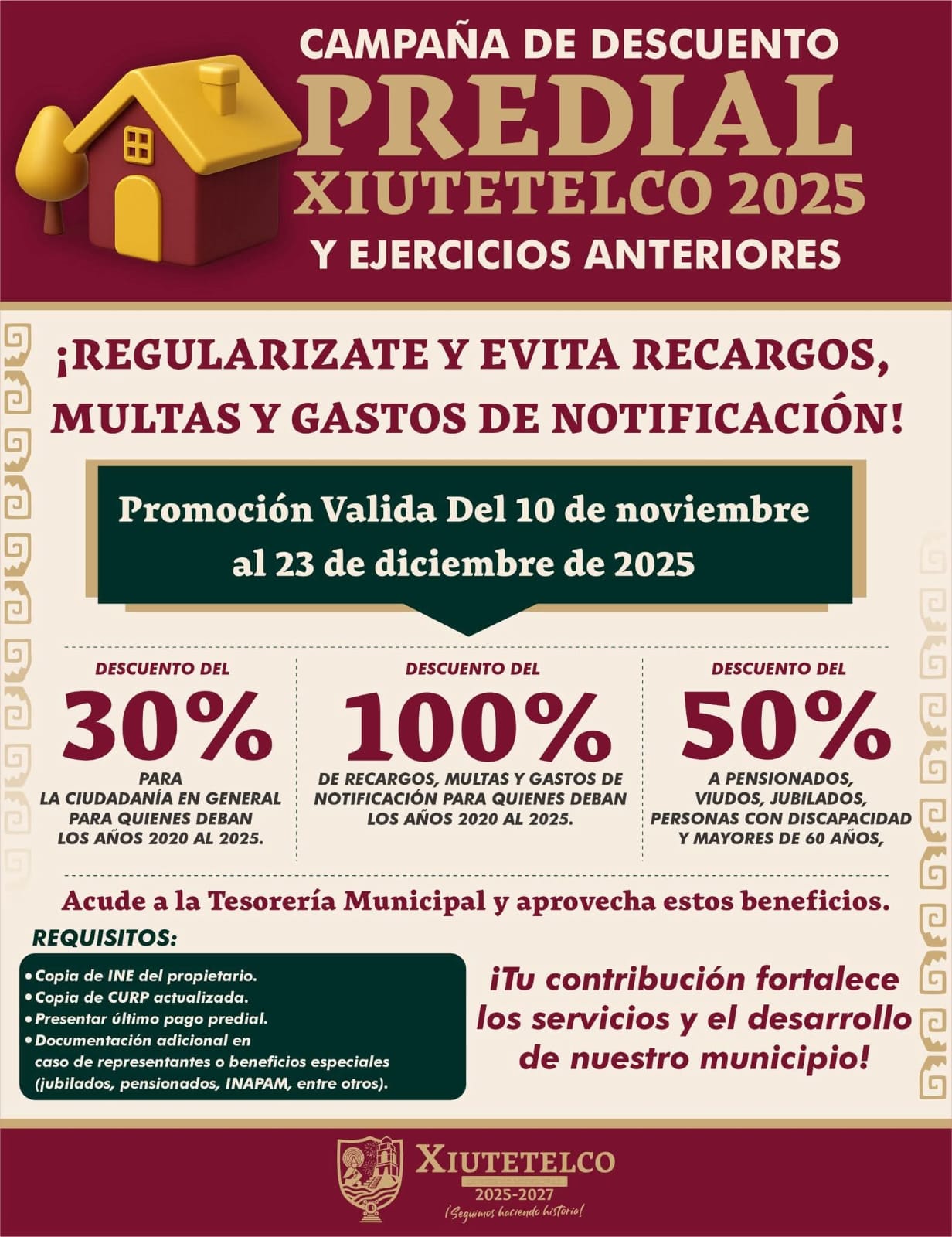 CAMPAÑA DE DESCUENTO
PREDIAL
XIUTETELCO 2025
Y EJERCICIOS ANTERIORES

¡REGULARIZATE Y EVITA RECARGOS, MULTAS Y GASTOS DE NOTIFICACIÓN!

Promoción Valida Del 10 de noviembre al 23 de diciembre de 2025

DESCUENTO DEL
30%
PARA
LA CIUDADANÍA EN GENERAL
PARA QUIENES DEBAN
LOS AÑOS 2020 AL 2025.

DESCUENTO DEL
100%
DE RECARGOS, MULTAS Y GASTOS DE NOTIFICACIÓN PARA QUIENES DEBAN LOS AÑOS 2020 AL 2025.

DESCUENTO DEL
50%
A PENSIONADOS,
VIUDOS, JUBILADOS,
PERSONAS CON DISCAPACIDAD
Y MAYORES DE 60 AÑOS,

Acude a la Tesorería Municipal y aprovecha estos beneficios.

REQUISITOS:
• Copia de INE del propietario.
• Copia de CURP actualizada.
• Presentar último pago predial.
• Documentación adicional en caso de representantes o beneficios especiales (jubilados, pensionados, INAPAM, entre otros).

¡Tu contribución fortalece los servicios y el desarrollo de nuestro municipio!

XIUTETELCO
2025-2027
¡Seguimos haciendo historia!